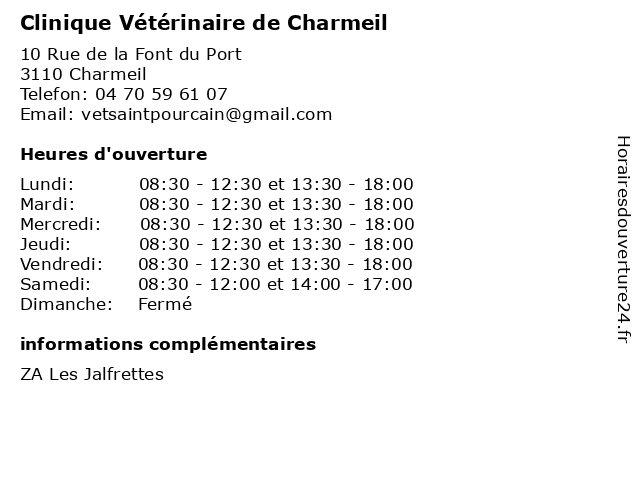 Clinique Vétérinaire de Charmeil

10 Rue de la Font du Port
3110 Charmeil
Telefon: 04 70 59 61 07
Email: vetsaintpourcain@gmail.com

Heures d'ouverture

| | |
|---|---|
| Lundi: | 08:30 - 12:30 et 13:30 - 18:00 |
| Mardi: | 08:30 - 12:30 et 13:30 - 18:00 |
| Mercredi: | 08:30 - 12:30 et 13:30 - 18:00 |
| Jeudi: | 08:30 - 12:30 et 13:30 - 18:00 |
| Vendredi: | 08:30 - 12:30 et 13:30 - 18:00 |
| Samedi: | 08:30 - 12:00 et 14:00 - 17:00 |
| Dimanche: | Fermé |

informations complémentaires

ZA Les Jalfrettes

Horairesdouverture24.fr